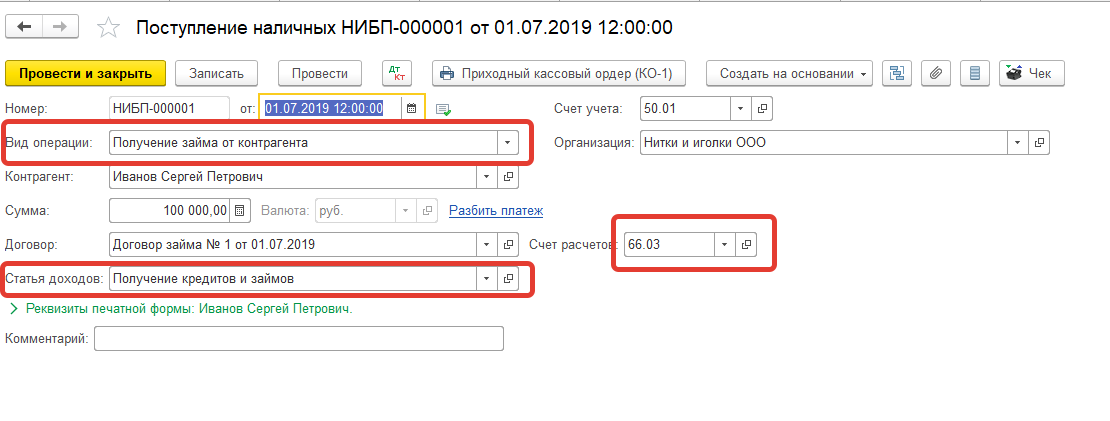 Поступление наличных НИБП-000001 от 01.07.2019 12:00:00

Провести и закрыть
Записать
Провести
Дт Кт
Приходный кассовый ордер (КО-1)
Создать на основании
Чек

Номер: НИБП-000001 от: 01.07.2019 12:00:00
Счет учета: 50.01
Вид операции: Получение займа от контрагента
Организация: Нитки и иголки ООО
Контрагент: Иванов Сергей Петрович
Сумма: 100 000,00 Валюта: руб. Разбить платеж
Договор: Договор займа № 1 от 01.07.2019
Счет расчетов: 66.03
Статья доходов: Получение кредитов и займов
Реквизиты печатной формы: Иванов Сергей Петрович.
Комментарий: